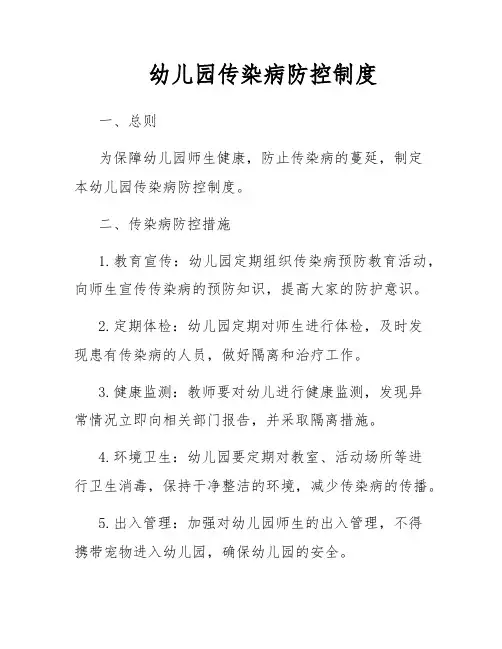 幼儿园传染病防控制度

一、总则

为保障幼儿园师生健康，防止传染病的蔓延，制定本幼儿园传染病防控制度。

二、传染病防控措施

1. 教育宣传：幼儿园定期组织传染病预防教育活动，向师生宣传传染病的预防知识，提高大家的防护意识。

2. 定期体检：幼儿园定期对师生进行体检，及时发现患有传染病的人员，做好隔离和治疗工作。

3. 健康监测：教师要对幼儿进行健康监测，发现异常情况立即向相关部门报告，并采取隔离措施。

4. 环境卫生：幼儿园要定期对教室、活动场所等进行卫生消毒，保持干净整洁的环境，减少传染病的传播。

5. 出入管理：加强对幼儿园师生的出入管理，不得携带宠物进入幼儿园，确保幼儿园的安全。